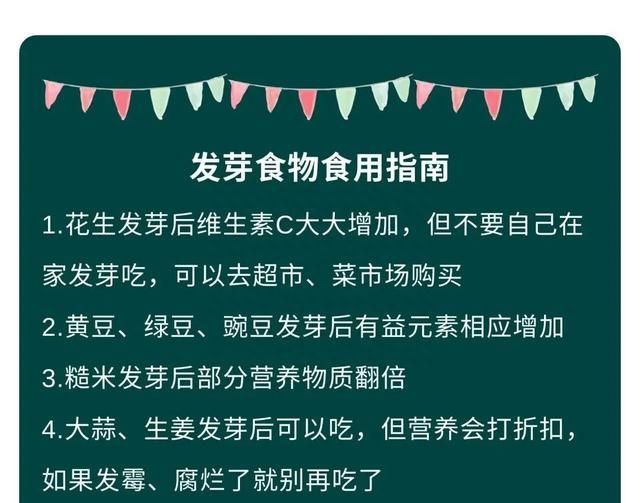 发芽食物食用指南

1.花生发芽后维生素C大大增加，但不要自己在家发芽吃，可以去超市、菜市场购买

2.黄豆、绿豆、豌豆发芽后有益元素相应增加

3.糙米发芽后部分营养物质翻倍

4.大蒜、生姜发芽后可以吃，但营养会打折扣，如果发霉、腐烂了就别再吃了